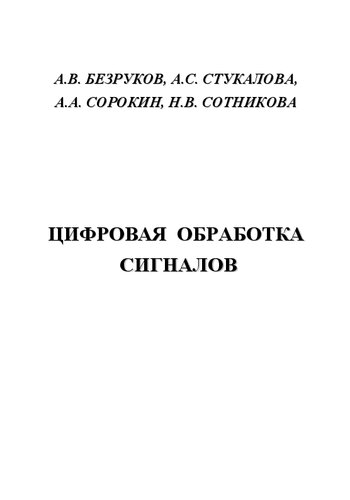 А.В. БЕЗРУКОВ, А.С. СТУКАЛОВА,
А.А. СОРОКИН, Н.В. СОТНИКОВА

ЦИФРОВАЯ ОБРАБОТКА СИГНАЛОВ